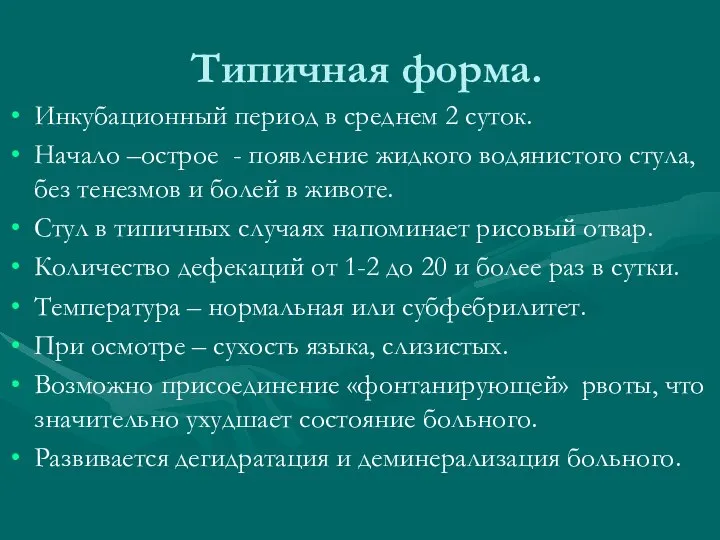 Типичная форма.

• Инкубационный период в среднем 2 суток.
• Начало –острое  - появление жидкого водянистого стула, без тенезмов и болей в животе.
• Стул в типичных случаях напоминает рисовый отвар.
• Количество дефекаций от 1-2 до 20 и более раз в сутки.
• Температура – нормальная или субфебрилитет.
• При осмотре – сухость языка, слизистых.
• Возможно присоединение «фонтанирующей»  рвоты, что значительно ухудшает состояние больного.
• Развивается дегидратация и деминерализация больного.